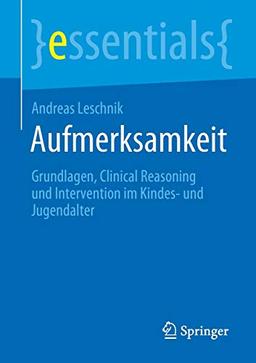 }essentials{

Andreas Leschnik

Aufmerksamkeit

Grundlagen, Clinical Reasoning und Intervention im Kindes- und Jugendalter

Springer